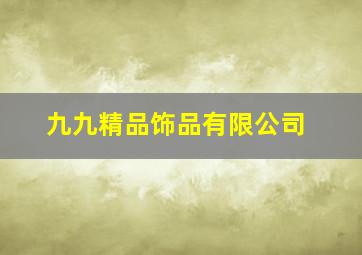 九九精品饰品有限公司